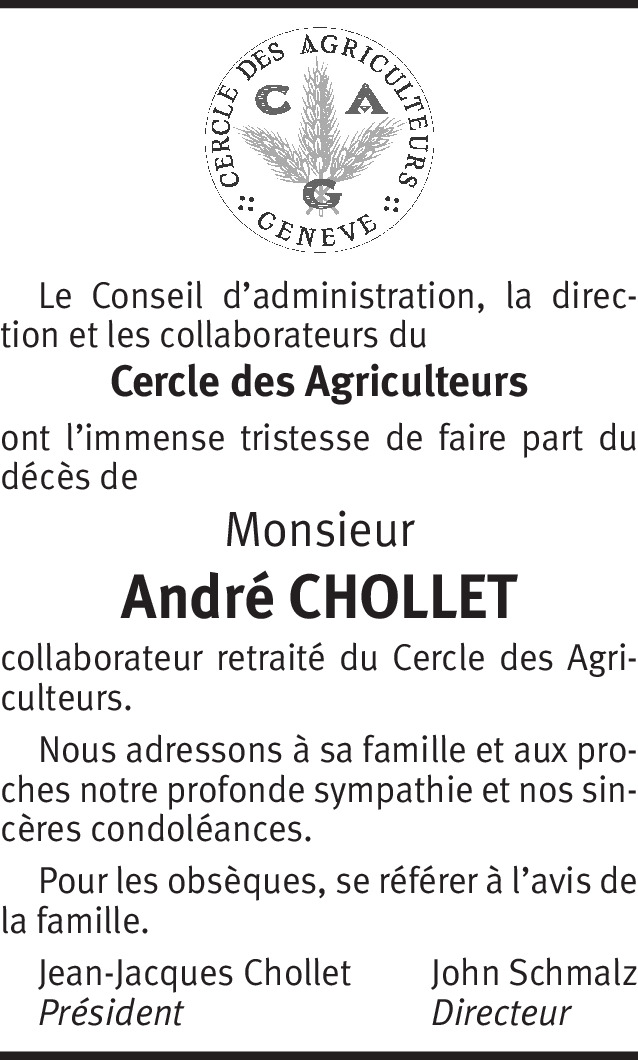 CERCLE DES AGRICULTEURS
C A
G
GENEVE

Le Conseil d'administration, la direction et les collaborateurs du

Cercle des Agriculteurs

ont l'immense tristesse de faire part du décès de

Monsieur

André CHOLLET

collaborateur retraité du Cercle des Agriculteurs.

Nous adressons à sa famille et aux proches notre profonde sympathie et nos sincères condoléances.

Pour les obsèques, se référer à l'avis de la famille.

Jean-Jacques Chollet
Président

John Schmalz
Directeur